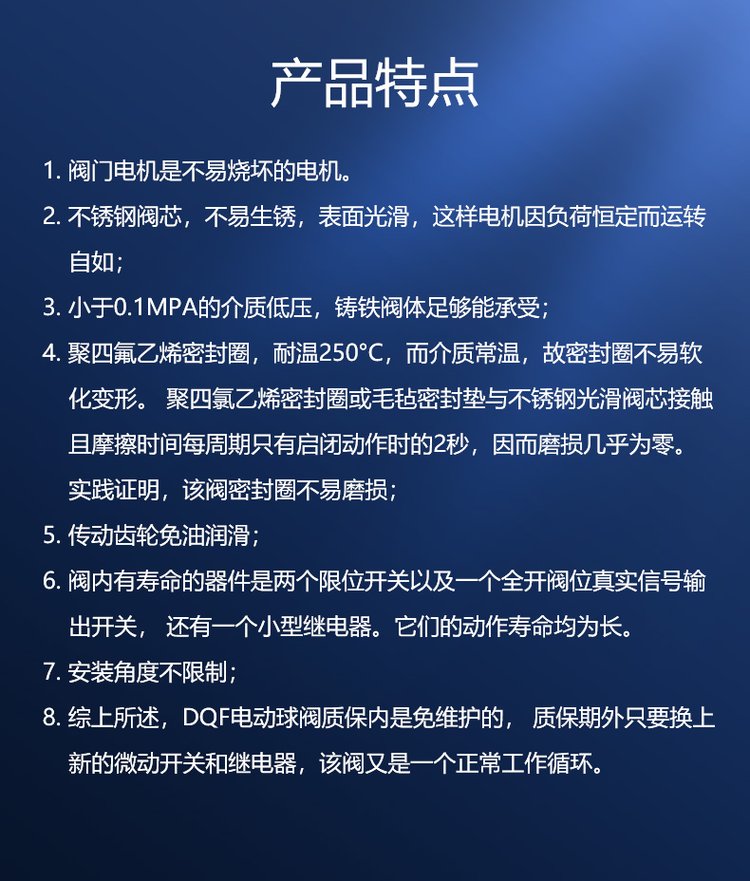 产品特点

1. 阀门电机是不易烧坏的电机。

2. 不锈钢阀芯，不易生锈，表面光滑，这样电机因负荷恒定而运转自如；

3. 小于0.1MPA的介质低压，铸铁阀体足够能承受；

4. 聚四氟乙烯密封圈，耐温250°C，而介质常温，故密封圈不易软化变形。 聚四氯乙烯密封圈或毛毡密封垫与不锈钢光滑阀芯接触且摩擦时间每周期只有启闭动作时的2秒，因而磨损几乎为零。实践证明，该阀密封圈不易磨损；

5. 传动齿轮免油润滑；

6. 阀内有寿命的器件是两个限位开关以及一个全开阀位真实信号输出开关， 还有一个小型继电器。它们的动作寿命均为长。

7. 安装角度不限制；

8. 综上所述，DQF电动球阀质保内是免维护的， 质保期外只要换上新的微动开关和继电器，该阀又是一个正常工作循环。